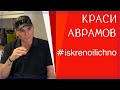 КРАСИ
АВРАМОВ

#iskrenoilichno